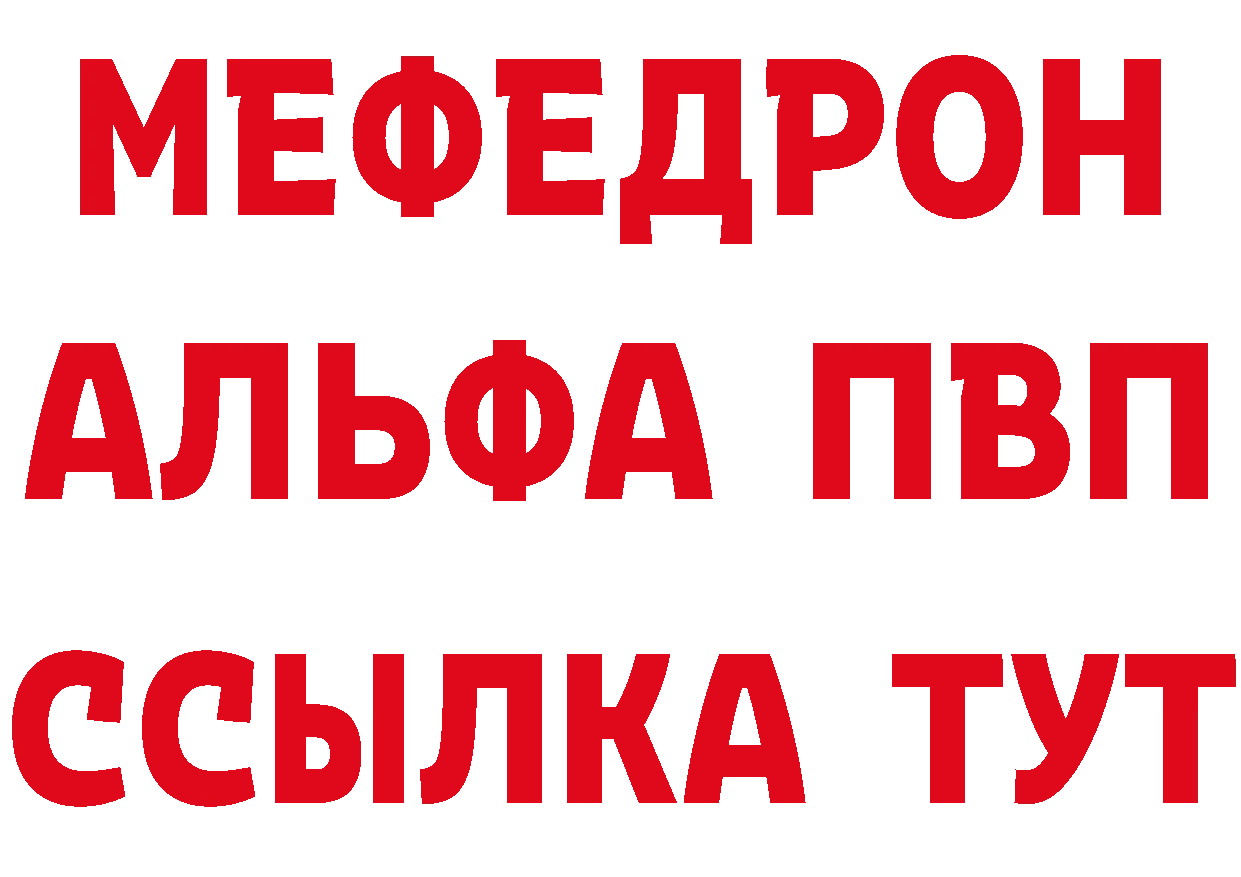 МЕФЕДРОН
АЛЬФА ПВП
ССЫЛКА ТУТ